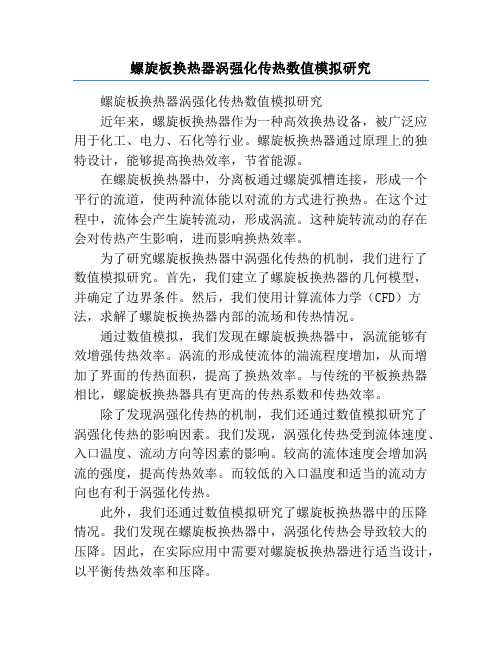 螺旋板换热器涡强化传热数值模拟研究

螺旋板换热器涡强化传热数值模拟研究

近年来，螺旋板换热器作为一种高效换热设备，被广泛应用于化工、电力、石化等行业。螺旋板换热器通过原理上的独特设计，能够提高换热效率，节省能源。

在螺旋板换热器中，分离板通过螺旋弧槽连接，形成一个平行的流道，使两种流体能以对流的方式进行换热。在这个过程中，流体会产生旋转流动，形成涡流。这种旋转流动的存在会对传热产生影响，进而影响换热效率。

为了研究螺旋板换热器中涡强化传热的机制，我们进行了数值模拟研究。首先，我们建立了螺旋板换热器的几何模型，并确定了边界条件。然后，我们使用计算流体力学（CFD）方法，求解了螺旋板换热器内部的流场和传热情况。

通过数值模拟，我们发现在螺旋板换热器中，涡流能够有效增强传热效率。涡流的形成使流体的湍流程度增加，从而增加了界面的传热面积，提高了换热效率。与传统的平板换热器相比，螺旋板换热器具有更高的传热系数和传热效率。

除了发现涡强化传热的机制，我们还通过数值模拟研究了涡强化传热的影响因素。我们发现，涡强化传热受到流体速度、入口温度、流动方向等因素的影响。较高的流体速度会增加涡流的强度，提高传热效率。而较低的入口温度和适当的流动方向也有利于涡强化传热。

此外，我们还通过数值模拟研究了螺旋板换热器中的压降情况。我们发现在螺旋板换热器中，涡强化传热会导致较大的压降。因此，在实际应用中需要对螺旋板换热器进行适当设计，以平衡传热效率和压降。